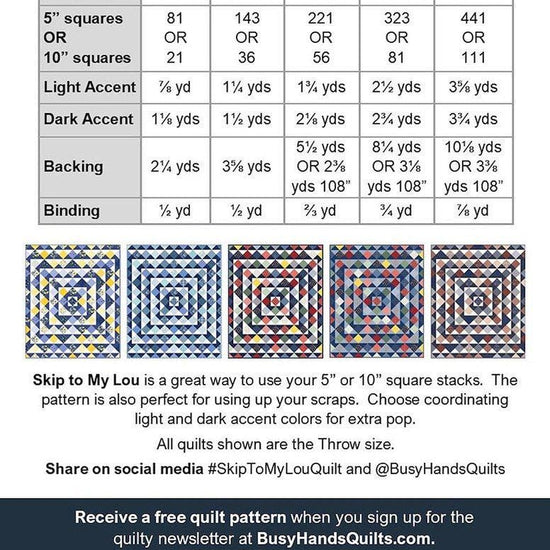 | 5" squares OR 10" squares | 81 OR 21 | 143 OR 36 | 221 OR 56 | 323 OR 81 | 441 OR 111 |
|---|---|---|---|---|---|
| Light Accent | ⅞ yd | 1¼ yds | 1¾ yds | 2½ yds | 3⅝ yds |
| Dark Accent | 1⅛ yds | 1½ yds | 2⅛ yds | 2¾ yds | 3¾ yds |
| Backing | 2¼ yds | 3⅝ yds | 5½ yds OR 2⅜ yds 108" | 8¼ yds OR 3⅛ yds 108" | 10⅛ yds OR 3⅜ yds 108" |
| Binding | ½ yd | ½ yd | ⅔ yd | ¾ yd | ⅞ yd |

Skip to My Lou is a great way to use your 5" or 10" square stacks. The pattern is also perfect for using up your scraps. Choose coordinating light and dark accent colors for extra pop.

All quilts shown are the Throw size.

Share on social media #SkipToMyLouQuilt and @BusyHandsQuilts

Receive a free quilt pattern when you sign up for the quilty newsletter at BusyHandsQuilts.com.